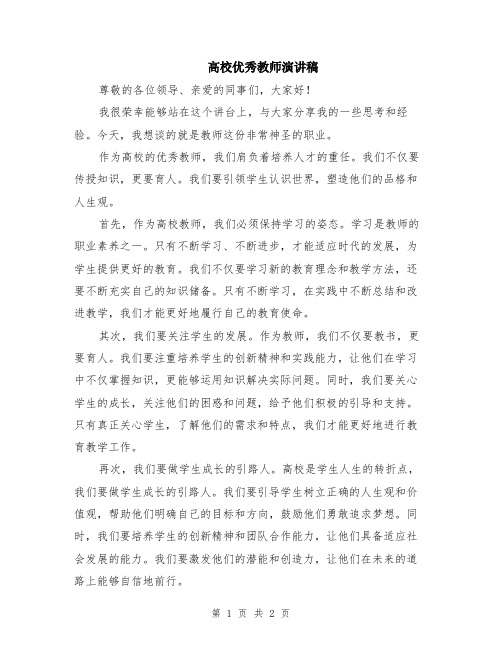 高校优秀教师演讲稿

尊敬的各位领导、亲爱的同事们，大家好！

我很荣幸能够站在这个讲台上，与大家分享我的一些思考和经验。今天，我想谈的就是教师这份非常神圣的职业。

作为高校的优秀教师，我们肩负着培养人才的重任。我们不仅要传授知识，更要育人。我们要引领学生认识世界，塑造他们的品格和人生观。

首先，作为高校教师，我们必须保持学习的姿态。学习是教师的职业素养之一。只有不断学习、不断进步，才能适应时代的发展，为学生提供更好的教育。我们不仅要学习新的教育理念和教学方法，还要不断充实自己的知识储备。只有不断学习，在实践中不断总结和改进教学，我们才能更好地履行自己的教育使命。

其次，我们要关注学生的发展。作为教师，我们不仅要教书，更要育人。我们要注重培养学生的创新精神和实践能力，让他们在学习中不仅掌握知识，更能够运用知识解决实际问题。同时，我们要关心学生的成长，关注他们的困惑和问题，给予他们积极的引导和支持。只有真正关心学生，了解他们的需求和特点，我们才能更好地进行教育教学工作。

再次，我们要做学生成长的引路人。高校是学生人生的转折点，我们要做学生成长的引路人。我们要引导学生树立正确的人生观和价值观，帮助他们明确自己的目标和方向，鼓励他们勇敢追求梦想。同时，我们要培养学生的创新精神和团队合作能力，让他们具备适应社会发展的能力。我们要激发他们的潜能和创造力，让他们在未来的道路上能够自信地前行。

第 1 页 共 2 页